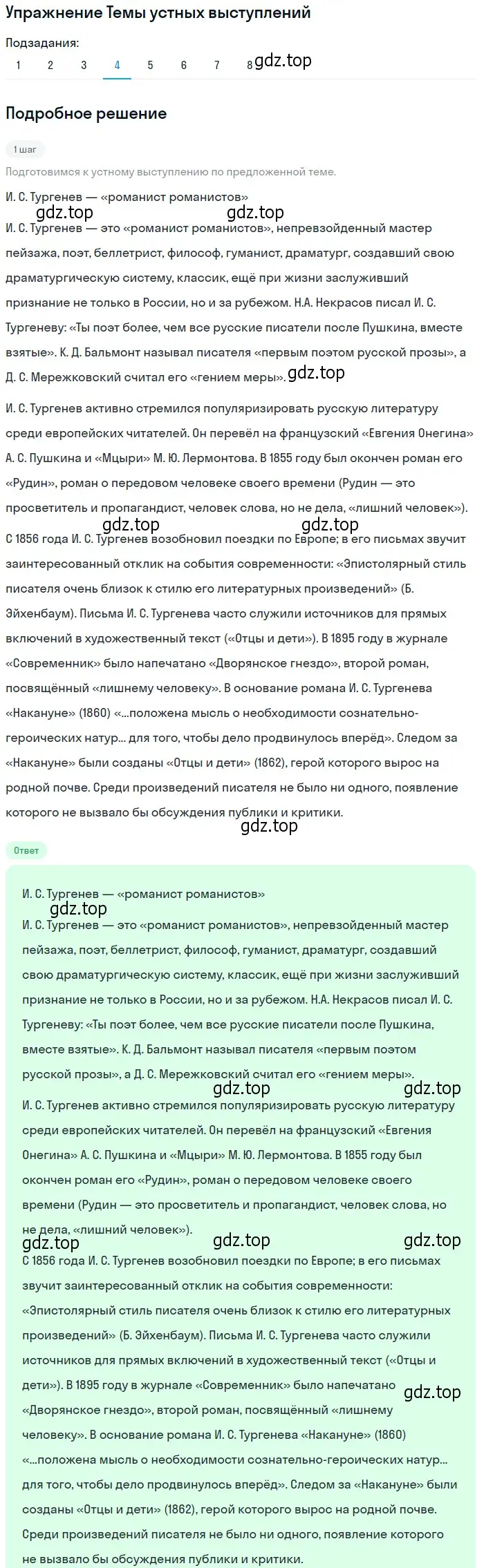 Упражнение Темы устных выступлений

Подзадания:

1 2 3 4 5 6 7 8 gdz.top

Подробное решение

1 шаг

Подготовимся к устному выступлению по предложенной теме.

И. С. Тургенев — «романист романистов»

gdz.top gdz.top

И. С. Тургенев — это «романист романистов», непревзойденный мастер пейзажа, поэт, беллетрист, философ, гуманист, драматург, создавший свою драматургическую систему, классик, ещё при жизни заслуживший признание не только в России, но и за рубежом. Н.А. Некрасов писал И. С. Тургеневу: «Ты поэт более, чем все русские писатели после Пушкина, вместе взятые». К. Д. Бальмонт называл писателя «первым поэтом русской прозы», а Д. С. Мережковский считал его «гением меры». gdz.top

И. С. Тургенев активно стремился популяризировать русскую литературу среди европейских читателей. Он перевёл на французский «Евгения Онегина» А. С. Пушкина и «Мцыри» М. Ю. Лермонтова. В 1855 году был окончен роман его «Рудин», роман о передовом человеке своего времени (Рудин — это просветитель и пропагандист, человек слова, но не дела, «лишний человек»).

gdz.top gdz.top

С 1856 года И. С. Тургенев возобновил поездки по Европе; в его письмах звучит заинтересованный отклик на события современности: «Эпистолярный стиль писателя очень близок к стилю его литературных произведений» (Б. Эйхенбаум). Письма И. С. Тургенева часто служили источников для прямых включений в художественный текст («Отцы и дети»). В 1895 году в журнале «Современник» было напечатано «Дворянское гнездо», второй роман, посвящённый «лишнему человеку». В основание романа И. С. Тургенева «Накануне» (1860) «...положена мысль о необходимости сознательно-героических натур... для того, чтобы дело продвинулось вперёд». Следом за «Накануне» были созданы «Отцы и дети» (1862), герой которого вырос на родной почве. Среди произведений писателя не было ни одного, появление которого не вызвало бы обсуждения публики и критики.

gdz.top

Ответ

И. С. Тургенев — «романист романистов»

gdz.top

И. С. Тургенев — это «романист романистов», непревзойденный мастер пейзажа, поэт, беллетрист, философ, гуманист, драматург, создавший свою драматургическую систему, классик, ещё при жизни заслуживший признание не только в России, но и за рубежом. Н.А. Некрасов писал И. С. Тургеневу: «Ты поэт более, чем все русские писатели после Пушкина, вместе взятые». К. Д. Бальмонт называл писателя «первым поэтом русской прозы», а Д. С. Мережковский считал его «гением меры».

gdz.top gdz.top

И. С. Тургенев активно стремился популяризировать русскую литературу среди европейских читателей. Он перевёл на французский «Евгения Онегина» А. С. Пушкина и «Мцыри» М. Ю. Лермонтова. В 1855 году был окончен роман его «Рудин», роман о передовом человеке своего времени (Рудин — это просветитель и пропагандист, человек слова, но не дела, «лишний человек»).

gdz.top gdz.top gdz.top

С 1856 года И. С. Тургенев возобновил поездки по Европе; в его письмах звучит заинтересованный отклик на события современности: «Эпистолярный стиль писателя очень близок к стилю его литературных произведений» (Б. Эйхенбаум). Письма И. С. Тургенева часто служили источников для прямых включений в художественный текст («Отцы и дети»). В 1895 году в журнале «Современник» было напечатано gdz.top «Дворянское гнездо», второй роман, посвящённый «лишнему человеку». В основание романа И. С. Тургенева «Накануне» (1860) «...положена мысль о необходимости сознательно-героических натур... для того, чтобы дело продвинулось вперёд». Следом за «Накануне» были созданы «Отцы и дети» (1862), герой которого вырос на родной почве. Среди произведений писателя не было ни одного, появление которого не вызвало бы обсуждения публики и критики.